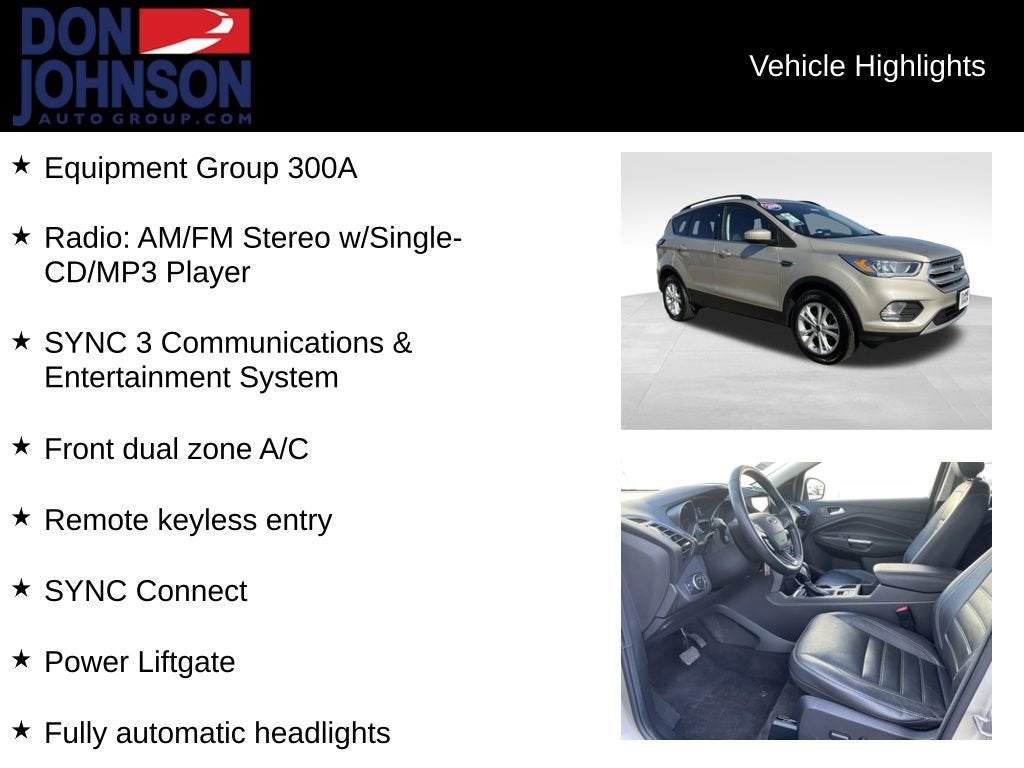 DON JOHNSON
AUTO GROUP.COM

Vehicle Highlights

★ Equipment Group 300A

★ Radio: AM/FM Stereo w/Single-CD/MP3 Player

★ SYNC 3 Communications & Entertainment System

★ Front dual zone A/C

★ Remote keyless entry

★ SYNC Connect

★ Power Liftgate

★ Fully automatic headlights